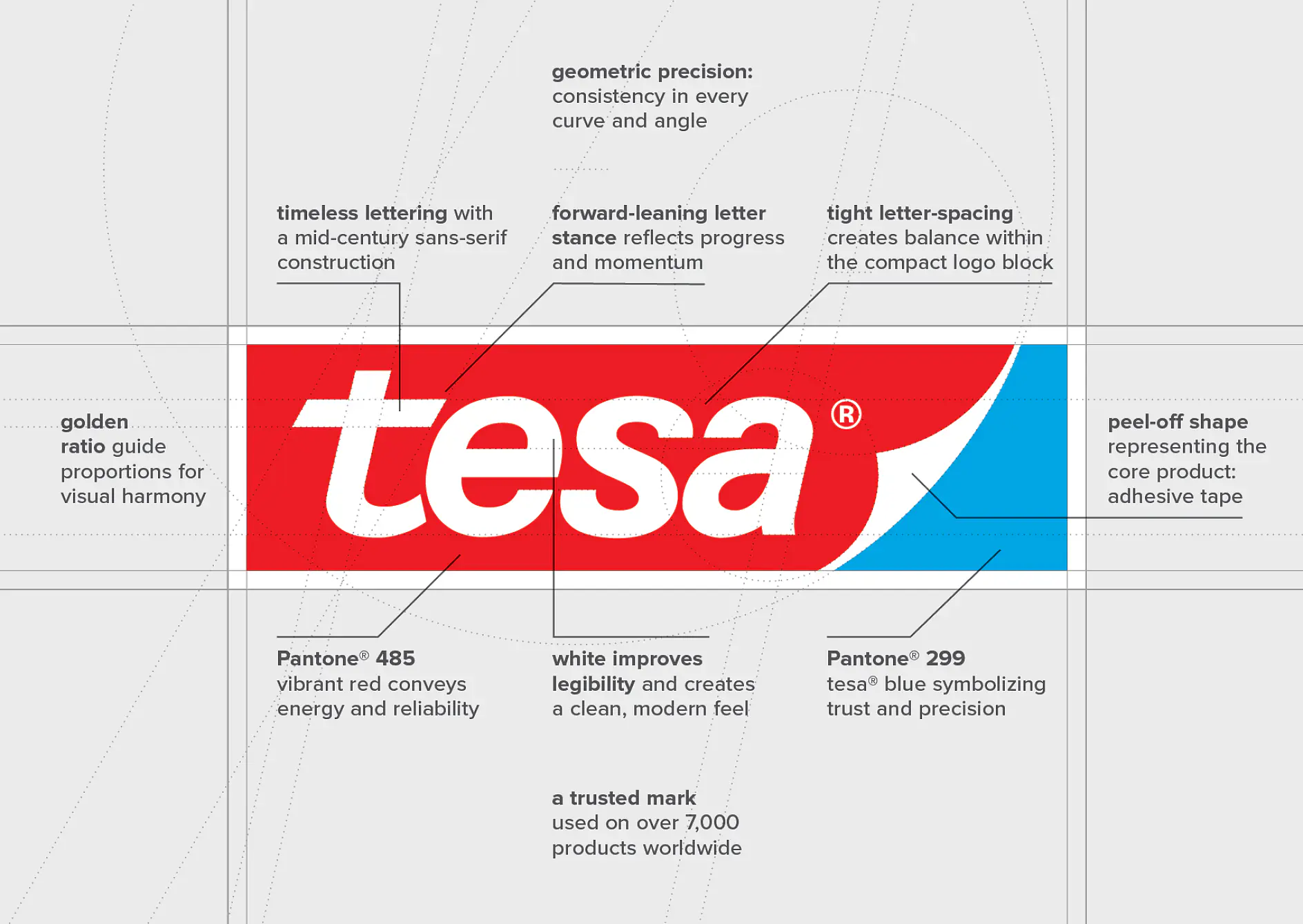 geometric precision: consistency in every curve and angle

timeless lettering with a mid-century sans-serif construction

forward-leaning letter stance reflects progress and momentum

tight letter-spacing creates balance within the compact logo block

golden ratio guide proportions for visual harmony

tesa®

peel-off shape representing the core product: adhesive tape

Pantone® 485 vibrant red conveys energy and reliability

white improves legibility and creates a clean, modern feel

Pantone® 299 tesa® blue symbolizing trust and precision

a trusted mark used on over 7,000 products worldwide